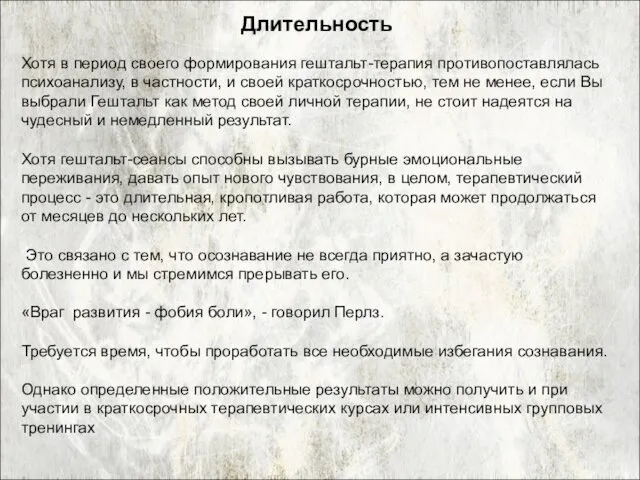 Длительность

Хотя в период своего формирования гештальт-терапия противопоставлялась психоанализу, в частности, и своей краткосрочностью, тем не менее, если Вы выбрали Гештальт как метод своей личной терапии, не стоит надеятся на чудесный и немедленный результат.

Хотя гештальт-сеансы способны вызывать бурные эмоциональные переживания, давать опыт нового чувствования, в целом, терапевтический процесс - это длительная, кропотливая работа, которая может продолжаться от месяцев до нескольких лет.

Это связано с тем, что осознавание не всегда приятно, а зачастую болезненно и мы стремимся прерывать его.

«Враг развития - фобия боли», - говорил Перлз.

Требуется время, чтобы проработать все необходимые избегания сознавания.

Однако определенные положительные результаты можно получить и при участии в краткосрочных терапевтических курсах или интенсивных групповых тренингах